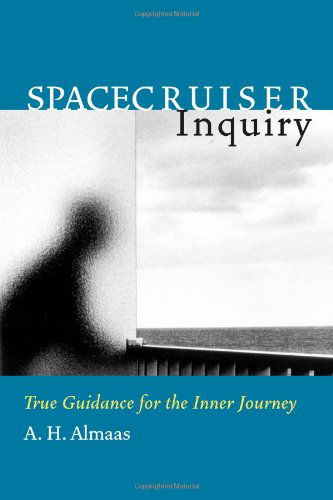 Copyrighted Material

SPACECRUISER Inquiry

True Guidance for the Inner Journey

A. H. Almaas

Copyrighted Material